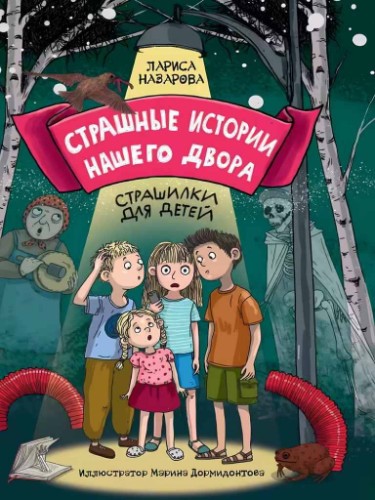 ЛАРИСА НАЗАРОВА

СТРАШНЫЕ ИСТОРИИ НАШЕГО ДВОРА

СТРАШИЛКИ ДЛЯ ДЕТЕЙ

Иллюстратор Марина Дормидонтова